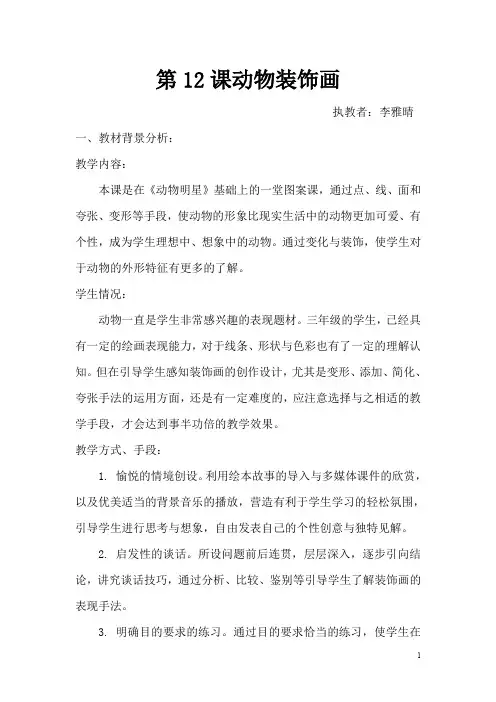 第 12 课动物装饰画

执教者：李雅晴

一、教材背景分析：

教学内容：

本课是在《动物明星》基础上的一堂图案课，通过点、线、面和夸张、变形等手段，使动物的形象比现实生活中的动物更加可爱、有个性，成为学生理想中、想象中的动物。通过变化与装饰，使学生对于动物的外形特征有更多的了解。

学生情况：

动物一直是学生非常感兴趣的表现题材。三年级的学生，已经具有一定的绘画表现能力，对于线条、形状与色彩也有了一定的理解认知。但在引导学生感知装饰画的创作设计，尤其是变形、添加、简化、夸张手法的运用方面，还是有一定难度的，应注意选择与之相适的教学手段，才会达到事半功倍的教学效果。

教学方式、手段：

1. 愉悦的情境创设。利用绘本故事的导入与多媒体课件的欣赏，以及优美适当的背景音乐的播放，营造有利于学生学习的轻松氛围，引导学生进行思考与想象，自由发表自己的个性创意与独特见解。

2. 启发性的谈话。所设问题前后连贯，层层深入，逐步引向结论，讲究谈话技巧，通过分析、比较、鉴别等引导学生了解装饰画的表现手法。

3. 明确目的要求的练习。通过目的要求恰当的练习，使学生在

1